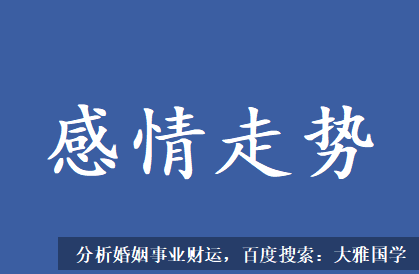 感情走势

分析婚姻事业财运，百度搜索：大雅国学